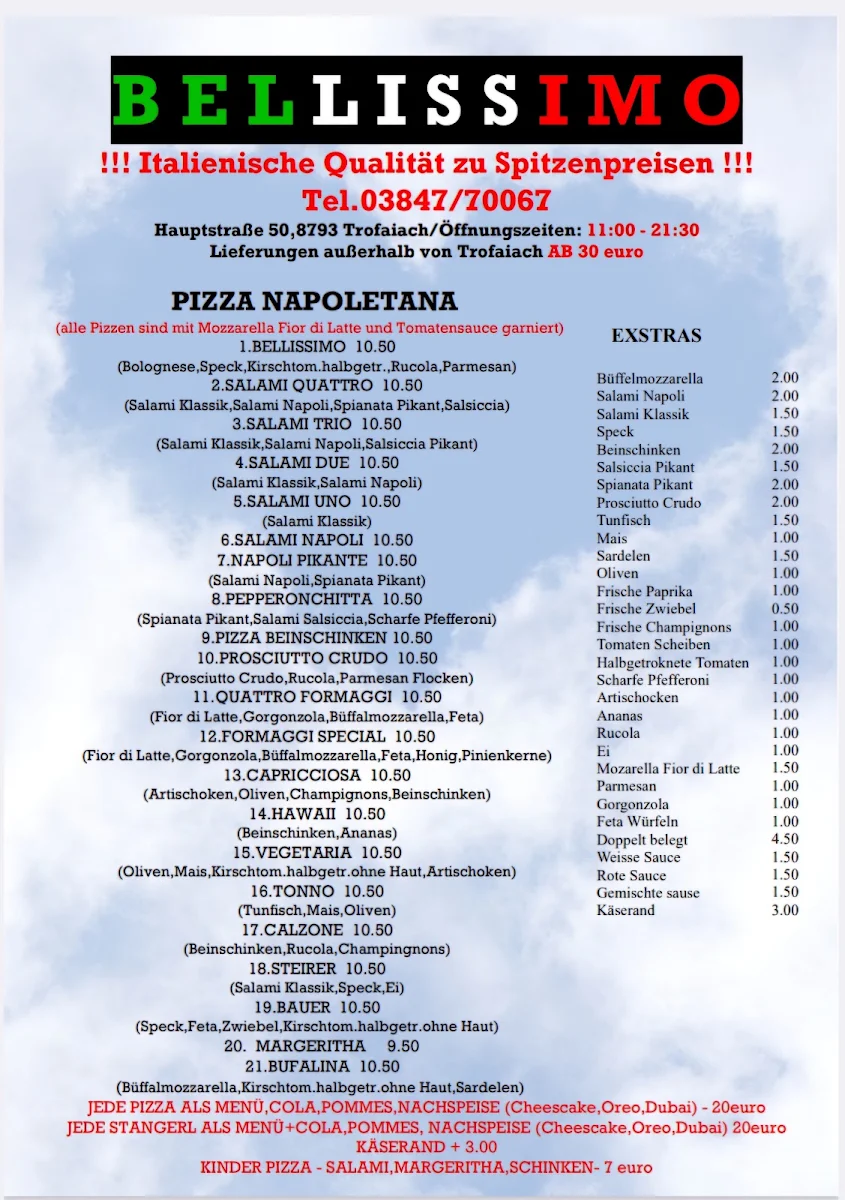 BELLISSIMO

!!! Italienische Qualität zu Spitzenpreisen !!!

Tel.03847/70067

Hauptstraße 50,8793 Trofaiach/Öffnungszeiten: 11:00 - 21:30
Lieferungen außerhalb von Trofaiach AB 30 euro

PIZZA NAPOLETANA

(alle Pizzen sind mit Mozzarella Fior di Latte und Tomatensauce garniert)

1.BELLISSIMO 10.50
(Bolognese,Speck,Kirschtom.halbgetr.,Rucola,Parmesan)
2.SALAMI QUATTRO 10.50
(Salami Klassik,Salami Napoli,Spianata Pikant,Salsiccia)
3.SALAMI TRIO 10.50
(Salami Klassik,Salami Napoli,Salsiccia Pikant)
4.SALAMI DUE 10.50
(Salami Klassik,Salami Napoli)
5.SALAMI UNO 10.50
(Salami Klassik)
6.SALAMI NAPOLI 10.50
7.NAPOLI PIKANTE 10.50
(Salami Napoli,Spianata Pikant)
8.PEPPERONCHITTA 10.50
(Spianata Pikant,Salami Salsiccia,Scharfe Pfefferoni)
9.PIZZA BEINSCHINKEN 10.50
10.PROSCIUTTO CRUDO 10.50
(Prosciutto Crudo,Rucola,Parmesan Flocken)
11.QUATTRO FORMAGGI 10.50
(Fior di Latte,Gorgonzola,Büffalmozzarella,Feta)
12.FORMAGGI SPECIAL 10.50
(Fior di Latte,Gorgonzola,Büffalmozzarella,Feta,Honig,Pinienkerne)
13.CAPRICCIOSA 10.50
(Artischoken,Oliven,Champignons,Beinschinken)
14.HAWAII 10.50
(Beinschinken,Ananas)
15.VEGETARIA 10.50
(Oliven,Mais,Kirschtom.halbgetr.ohne Haut,Artischoken)
16.TONNO 10.50
(Tunfisch,Mais,Oliven)
17.CALZONE 10.50
(Beinschinken,Rucola,Champingnons)
18.STEIRER 10.50
(Salami Klassik,Speck,Ei)
19.BAUER 10.50
(Speck,Feta,Zwiebel,Kirschtom.halbgetr.ohne Haut)
20. MARGERITHA 9.50
21.BUFALINA 10.50
(Büffalmozzarella,Kirschtom.halbgetr.ohne Haut,Sardelen)

EXSTRAS

| | |
|---|---|
| Büffelmozzarella | 2.00 |
| Salami Napoli | 2.00 |
| Salami Klassik | 1.50 |
| Speck | 1.50 |
| Beinschinken | 2.00 |
| Salsiccia Pikant | 1.50 |
| Spianata Pikant | 2.00 |
| Prosciutto Crudo | 2.00 |
| Tunfisch | 1.50 |
| Mais | 1.00 |
| Sardelen | 1.50 |
| Oliven | 1.00 |
| Frische Paprika | 1.00 |
| Frische Zwiebel | 0.50 |
| Frische Champignons | 1.00 |
| Tomaten Scheiben | 1.00 |
| Halbgetroknete Tomaten | 1.00 |
| Scharfe Pfefferoni | 1.00 |
| Artischocken | 1.00 |
| Ananas | 1.00 |
| Rucola | 1.00 |
| Ei | 1.00 |
| Mozarella Fior di Latte | 1.50 |
| Parmesan | 1.00 |
| Gorgonzola | 1.00 |
| Feta Würfeln | 1.00 |
| Doppelt belegt | 4.50 |
| Weisse Sauce | 1.50 |
| Rote Sauce | 1.50 |
| Gemischte sause | 1.50 |
| Käserand | 3.00 |

JEDE PIZZA ALS MENÜ,COLA,POMMES,NACHSPEISE (Cheescake,Oreo,Dubai) - 20euro
JEDE STANGERL ALS MENÜ+COLA,POMMES, NACHSPEISE (Cheescake,Oreo,Dubai) 20euro
KÄSERAND + 3.00
KINDER PIZZA - SALAMI,MARGERITHA,SCHINKEN- 7 euro